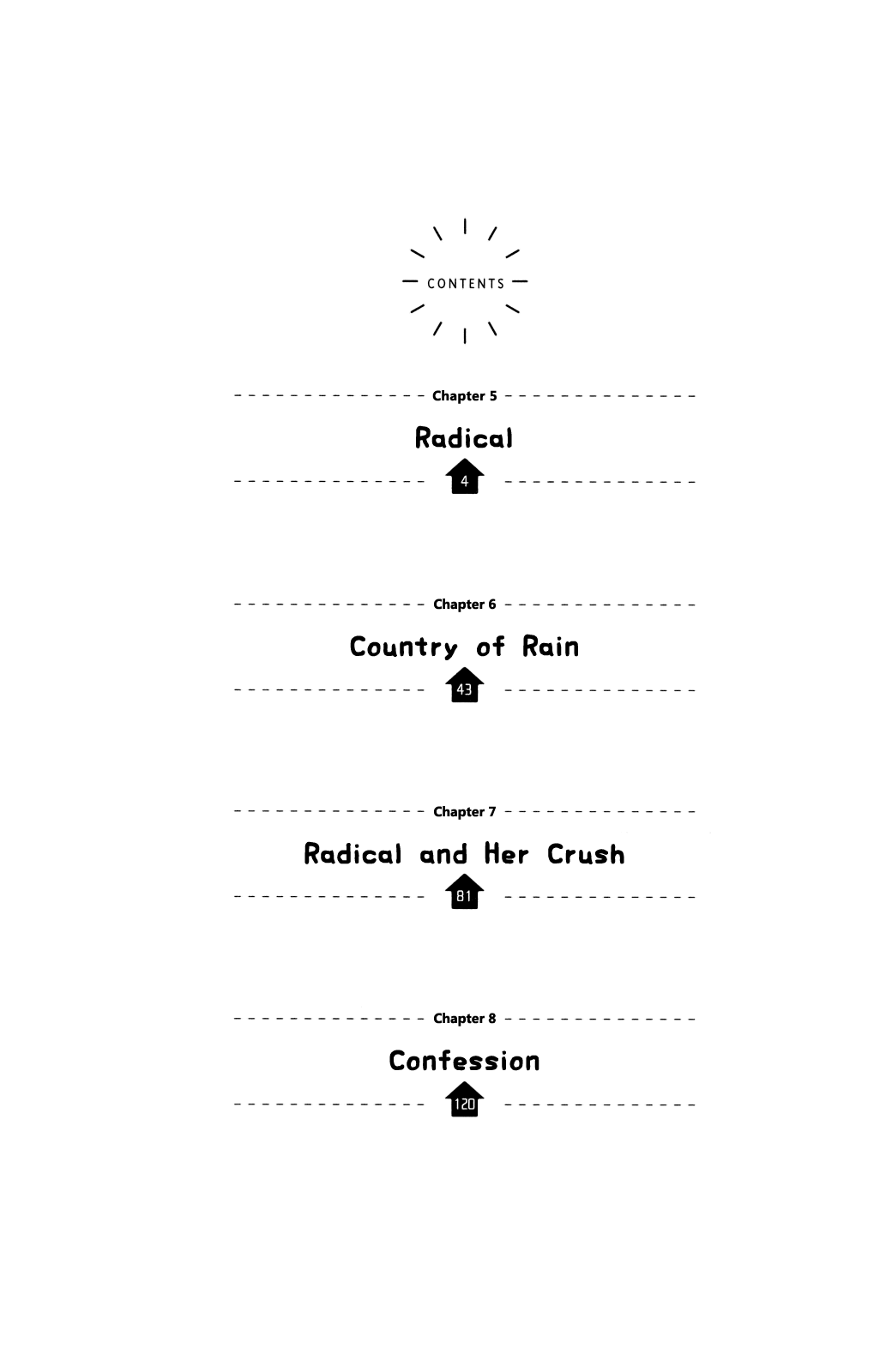 CONTENTS

Chapter 5

Radical

4

Chapter 6

Country of Rain

43

Chapter 7

Radical and Her Crush

81

Chapter 8

Confession

120